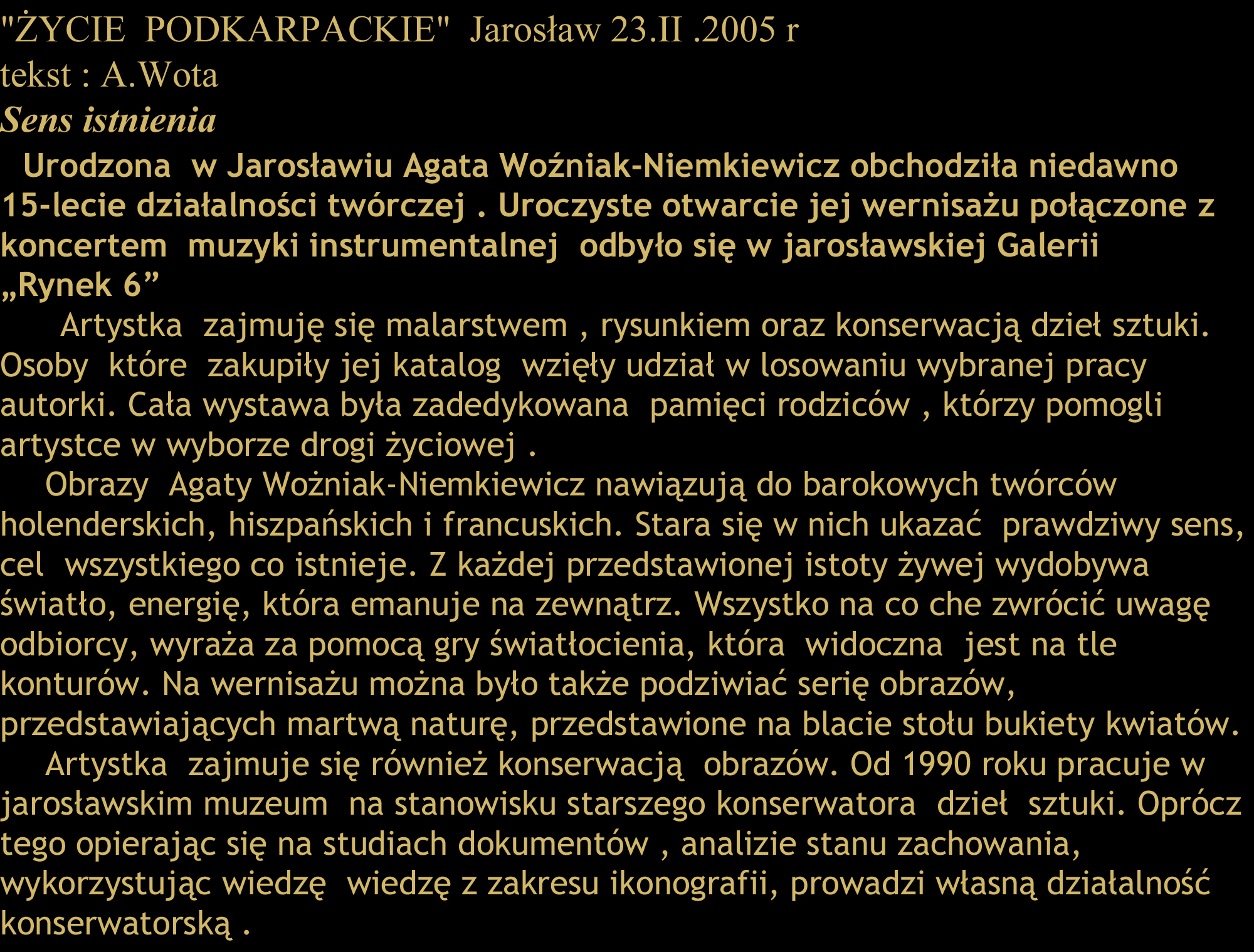 "ŻYCIE PODKARPACKIE" Jarosław 23.II .2005 r
tekst : A.Wota
Sens istnienia

Urodzona w Jarosławiu Agata Woźniak-Niemkiewicz obchodziła niedawno 15-lecie działalności twórczej . Uroczyste otwarcie jej wernisażu połączone z koncertem muzyki instrumentalnej odbyło się w jarosławskiej Galerii „Rynek 6”

Artystka zajmuję się malarstwem , rysunkiem oraz konserwacją dzieł sztuki. Osoby które zakupiły jej katalog wzięły udział w losowaniu wybranej pracy autorki. Cała wystawa była zadedykowana pamięci rodziców , którzy pomogli artystce w wyborze drogi życiowej .

Obrazy Agaty Wożniak-Niemkiewicz nawiązują do barokowych twórców holenderskich, hiszpańskich i francuskich. Stara się w nich ukazać prawdziwy sens, cel wszystkiego co istnieje. Z każdej przedstawionej istoty żywej wydobywa światło, energię, która emanuje na zewnątrz. Wszystko na co che zwrócić uwagę odbiorcy, wyraża za pomocą gry światłocienia, która widoczna jest na tle konturów. Na wernisażu można było także podziwiać serię obrazów, przedstawiających martwą naturę, przedstawione na blacie stołu bukiety kwiatów.

Artystka zajmuje się również konserwacją obrazów. Od 1990 roku pracuje w jarosławskim muzeum na stanowisku starszego konserwatora dzieł sztuki. Oprócz tego opierając się na studiach dokumentów , analizie stanu zachowania, wykorzystując wiedzę wiedzę z zakresu ikonografii, prowadzi własną działalność konserwatorską .